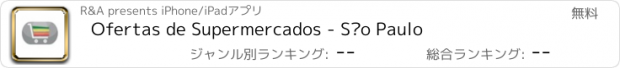 R&A presents iPhone/iPadアプリ

無料

Ofertas de Supermercados - S?o Paulo

ジャンル別ランキング: --

総合ランキング: --